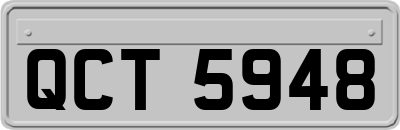 QCT 5948